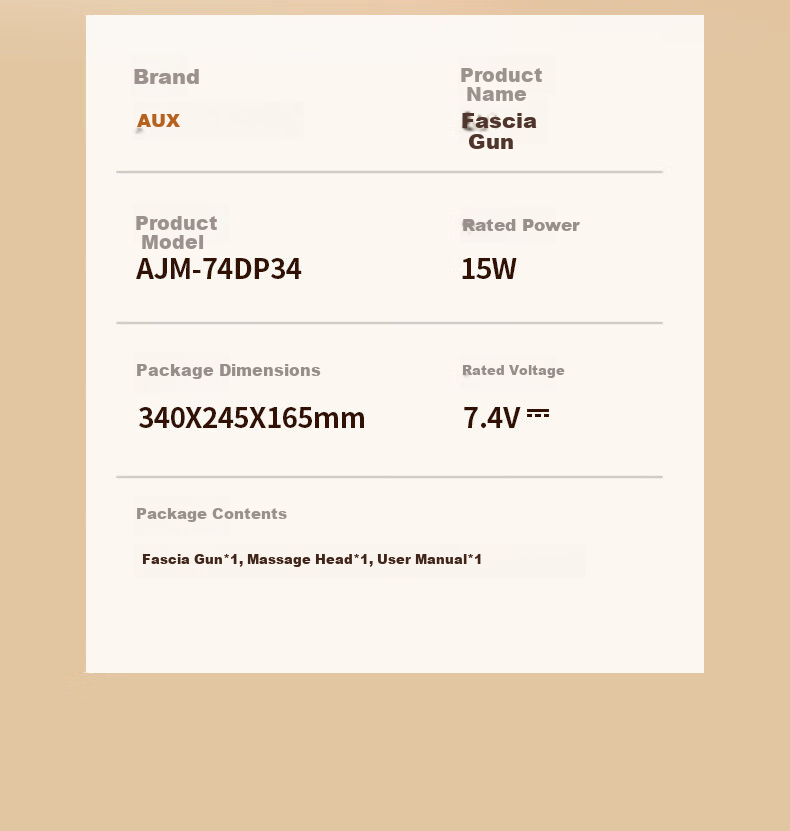 Brand

AUX

Product Name

Fascia Gun

Product Model

AJM-74DP34

Rated Power

15W

Package Dimensions

340X245X165mm

Rated Voltage

7.4V ⎓

Package Contents

Fascia Gun*1, Massage Head*1, User Manual*1